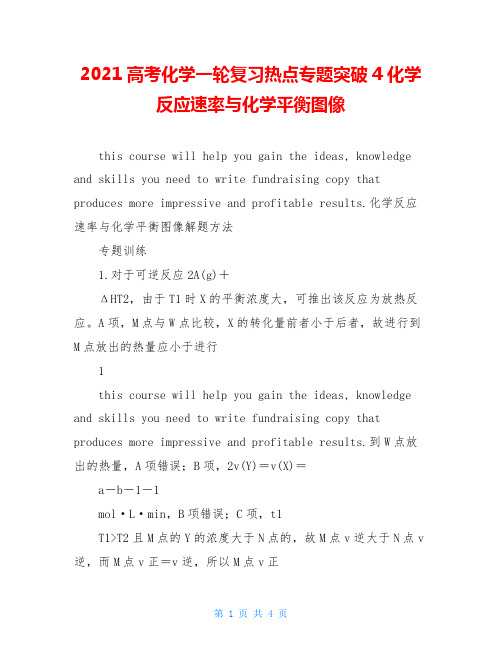 2021 高考化学一轮复习热点专题突破 4 化学反应速率与化学平衡图像

this course will help you gain the ideas, knowledge and skills you need to write fundraising copy that produces more impressive and profitable results.化学反应速率与化学平衡图像解题方法

专题训练

1.对于可逆反应 2A(g)＋

ΔHT2，由于 T1 时 X 的平衡浓度大，可推出该反应为放热反应。A 项，M 点与 W 点比较，X 的转化量前者小于后者，故进行到 M 点放出的热量应小于进行

1

this course will help you gain the ideas, knowledge and skills you need to write fundraising copy that produces more impressive and profitable results.到 W 点放出的热量，A 项错误；B 项，2v(Y)＝v(X)＝

a－b－1－1

mol·L·min，B 项错误；C 项，t1

T1>T2 且 M 点的 Y 的浓度大于 N 点的，故 M 点 v 逆大于 N 点 v 逆，而 M 点 v 正＝v 逆，所以 M 点 v 正

第 1 页 共 4 页